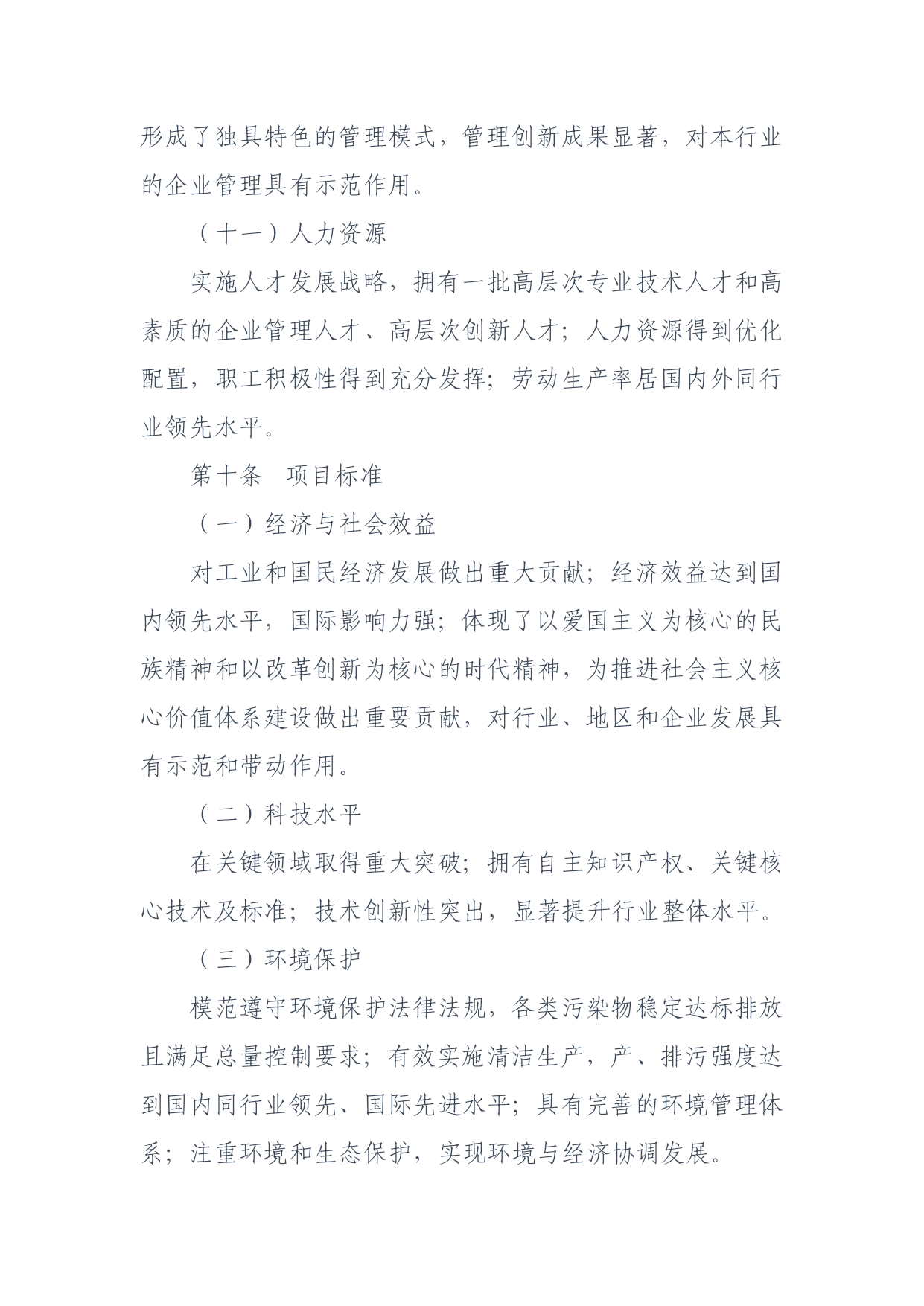 形成了独具特色的管理模式，管理创新成果显著，对本行业的企业管理具有示范作用。

（十一）人力资源

实施人才发展战略，拥有一批高层次专业技术人才和高素质的企业管理人才、高层次创新人才；人力资源得到优化配置，职工积极性得到充分发挥；劳动生产率居国内外同行业领先水平。

第十条　项目标准

（一）经济与社会效益

对工业和国民经济发展做出重大贡献；经济效益达到国内领先水平，国际影响力强；体现了以爱国主义为核心的民族精神和以改革创新为核心的时代精神，为推进社会主义核心价值体系建设做出重要贡献，对行业、地区和企业发展具有示范和带动作用。

（二）科技水平

在关键领域取得重大突破；拥有自主知识产权、关键核心技术及标准；技术创新性突出，显著提升行业整体水平。

（三）环境保护

模范遵守环境保护法律法规，各类污染物稳定达标排放且满足总量控制要求；有效实施清洁生产，产、排污强度达到国内同行业领先、国际先进水平；具有完善的环境管理体系；注重环境和生态保护，实现环境与经济协调发展。